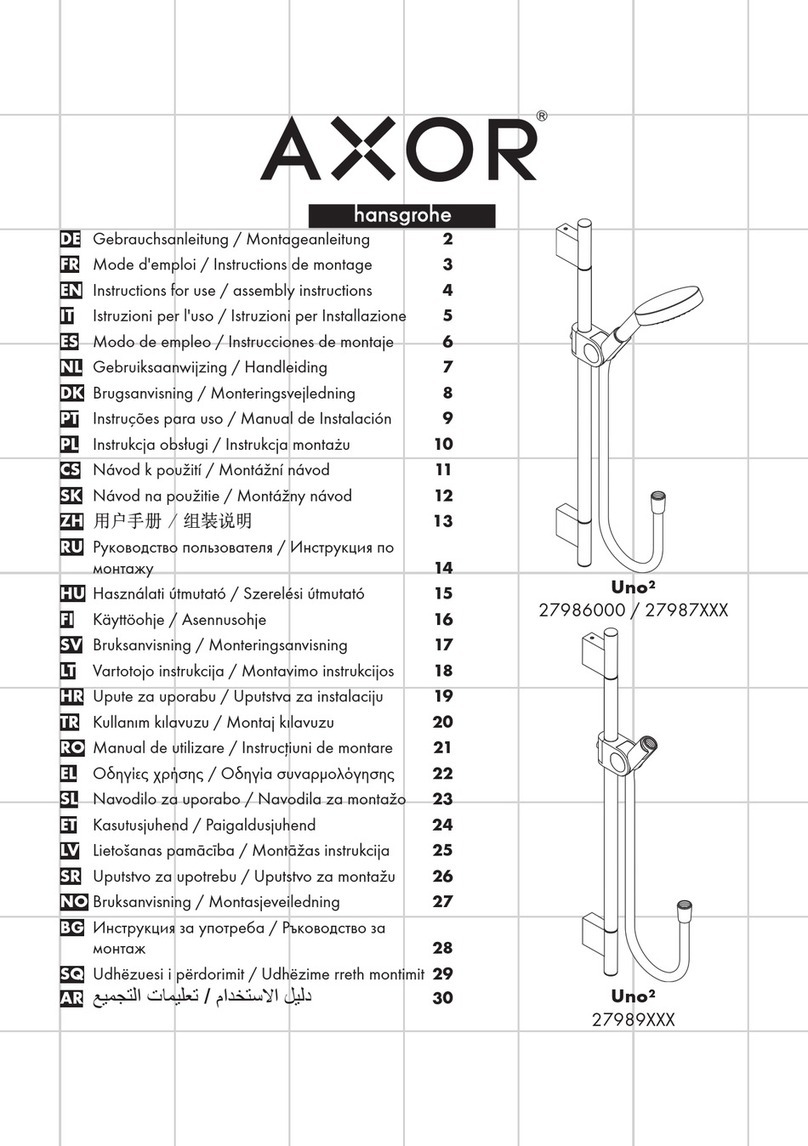 AXOR®

hansgrohe

DE Gebrauchsanleitung / Montageanleitung 2
FR Mode d'emploi / Instructions de montage 3
EN Instructions for use / assembly instructions 4
IT Istruzioni per l'uso / Istruzioni per Installazione 5
ES Modo de empleo / Instrucciones de montaje 6
NL Gebruiksaanwijzing / Handleiding 7
DK Brugsanvisning / Monteringsvejledning 8
PT Instruções para uso / Manual de Instalación 9
PL Instrukcja obsługi / Instrukcja montażu 10
CS Návod k použití / Montážní návod 11
SK Návod na použitie / Montážny návod 12
ZH 用户手册 / 组装说明 13
RU Руководство пользователя / Инструкция по монтажу 14
HU Használati útmutató / Szerelési útmutató 15
FI Käyttöohje / Asennusohje 16
SV Bruksanvisning / Monteringsanvisning 17
LT Vartotojo instrukcija / Montavimo instrukcijos 18
HR Upute za uporabu / Uputstva za instalaciju 19
TR Kullanım kılavuzu / Montaj kılavuzu 20
RO Manual de utilizare / Instrucțiuni de montare 21
EL Οδηγίες χρήσης / Οδηγία συναρμολόγησης 22
SL Navodilo za uporabo / Navodila za montažo 23
ET Kasutusjuhend / Paigaldusjuhend 24
LV Lietošanas pamācība / Montāžas instrukcija 25
SR Uputstvo za upotrebu / Uputstvo za montažu 26
NO Bruksanvisning / Montasjeveiledning 27
BG Инструкция за употреба / Ръководство за монтаж 28
SQ Udhëzuesi i përdorimit / Udhëzime rreth montimit 29
AR دليل الاستخدام / تعليمات التجميع 30

Uno²
27986000 / 27987XXX

Uno²
27989XXX